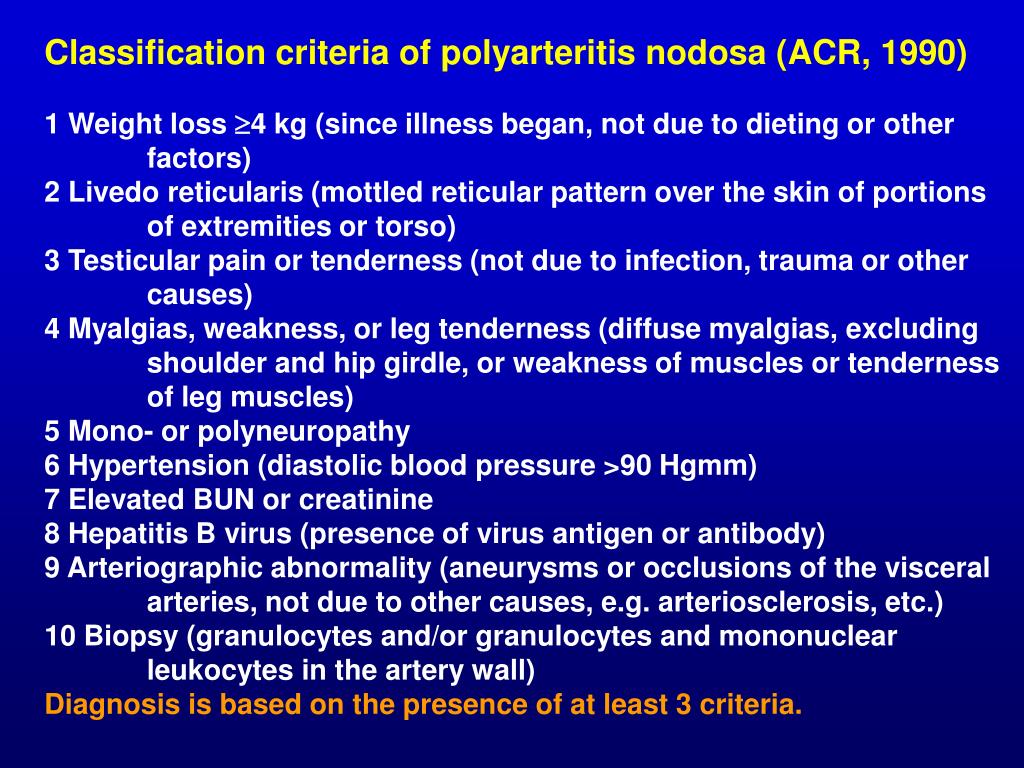 Classification criteria of polyarteritis nodosa (ACR, 1990)

1 Weight loss $\geq$4 kg (since illness began, not due to dieting or other factors)
2 Livedo reticularis (mottled reticular pattern over the skin of portions of extremities or torso)
3 Testicular pain or tenderness (not due to infection, trauma or other causes)
4 Myalgias, weakness, or leg tenderness (diffuse myalgias, excluding shoulder and hip girdle, or weakness of muscles or tenderness of leg muscles)
5 Mono- or polyneuropathy
6 Hypertension (diastolic blood pressure >90 Hgmm)
7 Elevated BUN or creatinine
8 Hepatitis B virus (presence of virus antigen or antibody)
9 Arteriographic abnormality (aneurysms or occlusions of the visceral arteries, not due to other causes, e.g. arteriosclerosis, etc.)
10 Biopsy (granulocytes and/or granulocytes and mononuclear leukocytes in the artery wall)
Diagnosis is based on the presence of at least 3 criteria.